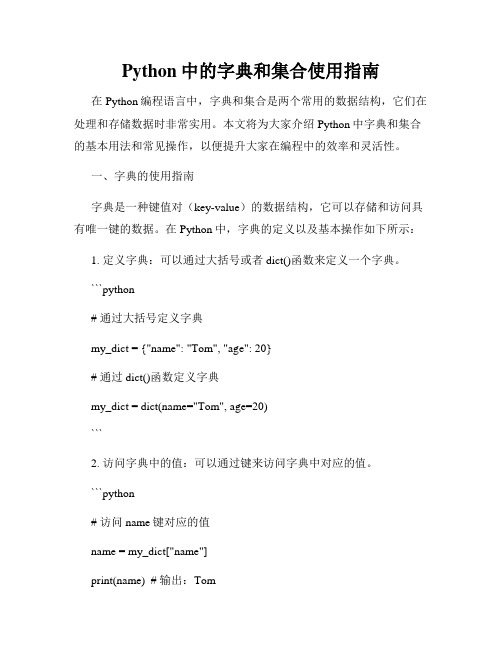 Python 中的字典和集合使用指南

在 Python 编程语言中，字典和集合是两个常用的数据结构，它们在处理和存储数据时非常实用。本文将为大家介绍 Python 中字典和集合的基本用法和常见操作，以便提升大家在编程中的效率和灵活性。

一、字典的使用指南

字典是一种键值对（key-value）的数据结构，它可以存储和访问具有唯一键的数据。在 Python 中，字典的定义以及基本操作如下所示：

1. 定义字典：可以通过大括号或者 dict()函数来定义一个字典。

```python

# 通过大括号定义字典

my_dict = {"name": "Tom", "age": 20}

# 通过 dict()函数定义字典

my_dict = dict(name="Tom", age=20)

```

2. 访问字典中的值：可以通过键来访问字典中对应的值。

```python

# 访问 name 键对应的值

name = my_dict["name"]

print(name)  # 输出：Tom